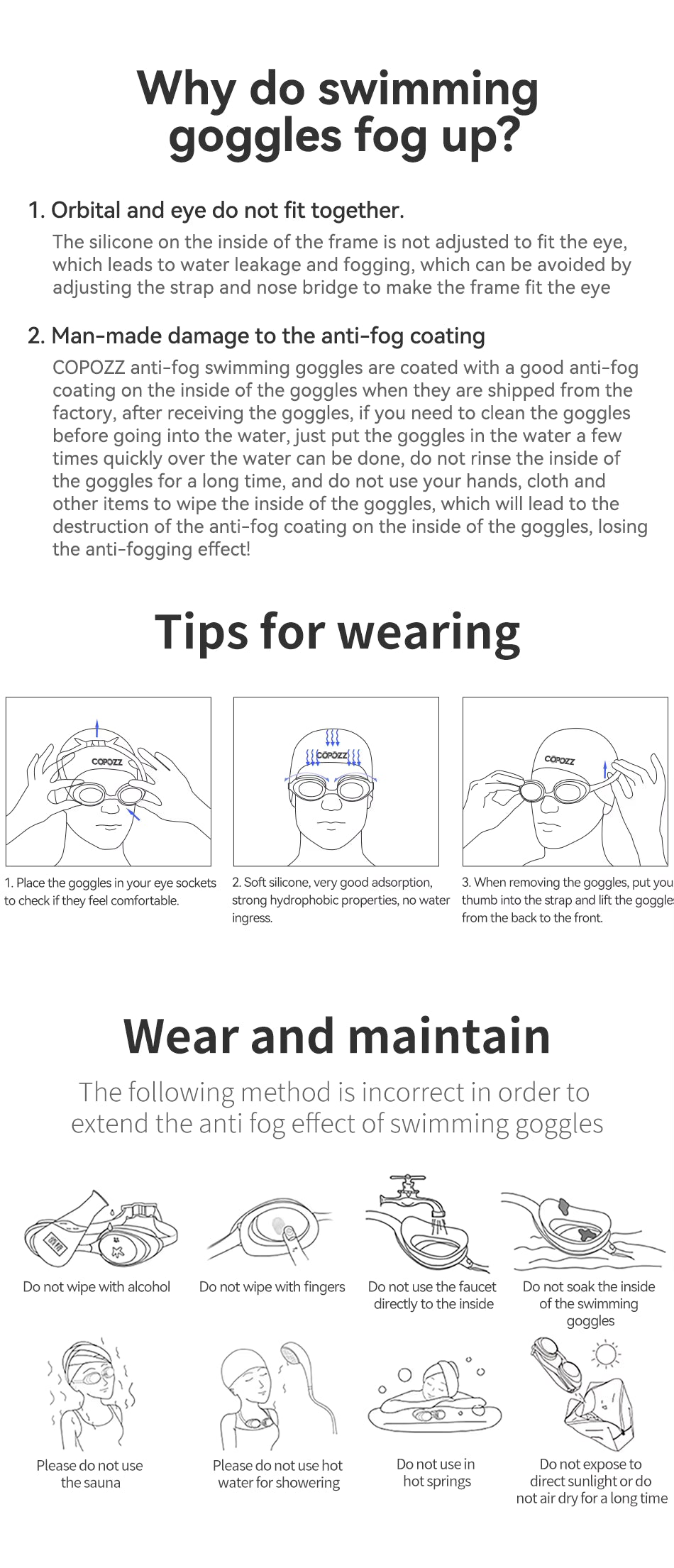 Why do swimming goggles fog up?

1. Orbital and eye do not fit together.

The silicone on the inside of the frame is not adjusted to fit the eye, which leads to water leakage and fogging, which can be avoided by adjusting the strap and nose bridge to make the frame fit the eye

2. Man-made damage to the anti-fog coating

COPOZZ anti-fog swimming goggles are coated with a good anti-fog coating on the inside of the goggles when they are shipped from the factory, after receiving the goggles, if you need to clean the goggles before going into the water, just put the goggles in the water a few times quickly over the water can be done, do not rinse the inside of the goggles for a long time, and do not use your hands, cloth and other items to wipe the inside of the goggles, which will lead to the destruction of the anti-fog coating on the inside of the goggles, losing the anti-fogging effect!

Tips for wearing

COPOZZ

COPOZZ

COPOZZ

1. Place the goggles in your eye sockets to check if they feel comfortable.

2. Soft silicone, very good adsorption, strong hydrophobic properties, no water ingress.

3. When removing the goggles, put you thumb into the strap and lift the goggle from the back to the front.

Wear and maintain

The following method is incorrect in order to extend the anti fog effect of swimming goggles

Do not wipe with alcohol

Do not wipe with fingers

Do not use the faucet directly to the inside

Do not soak the inside of the swimming goggles

Please do not use the sauna

Please do not use hot water for showering

Do not use in hot springs

Do not expose to direct sunlight or do not air dry for a long time